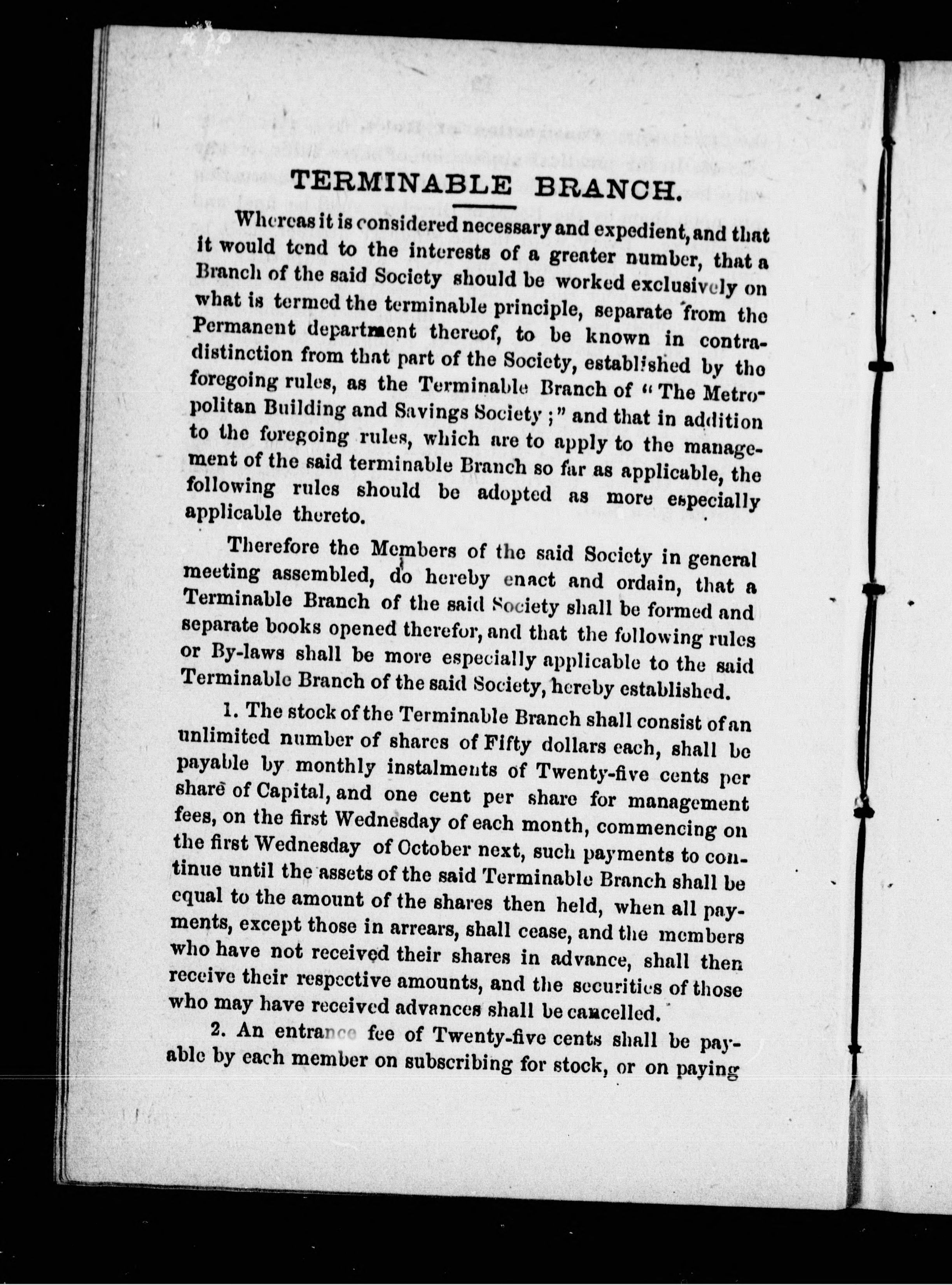 TERMINABLE BRANCH.

Whereas it is considered necessary and expedient, and that it would tend to the interests of a greater number, that a Branch of the said Society should be worked exclusively on what is termed the terminable principle, separate from the Permanent department thereof, to be known in contradistinction from that part of the Society, established by the foregoing rules, as the Terminable Branch of "The Metropolitan Building and Savings Society;" and that in addition to the foregoing rules, which are to apply to the management of the said terminable Branch so far as applicable, the following rules should be adopted as more especially applicable thereto.

Therefore the Members of the said Society in general meeting assembled, do hereby enact and ordain, that a Terminable Branch of the said Society shall be formed and separate books opened therefor, and that the following rules or By-laws shall be more especially applicable to the said Terminable Branch of the said Society, hereby established.

1. The stock of the Terminable Branch shall consist of an unlimited number of shares of Fifty dollars each, shall be payable by monthly instalments of Twenty-five cents per share of Capital, and one cent per share for management fees, on the first Wednesday of each month, commencing on the first Wednesday of October next, such payments to continue until the assets of the said Terminable Branch shall be equal to the amount of the shares then held, when all payments, except those in arrears, shall cease, and the members who have not received their shares in advance, shall then receive their respective amounts, and the securities of those who may have received advances shall be cancelled.

2. An entrance fee of Twenty-five cents shall be payable by each member on subscribing for stock, or on paying